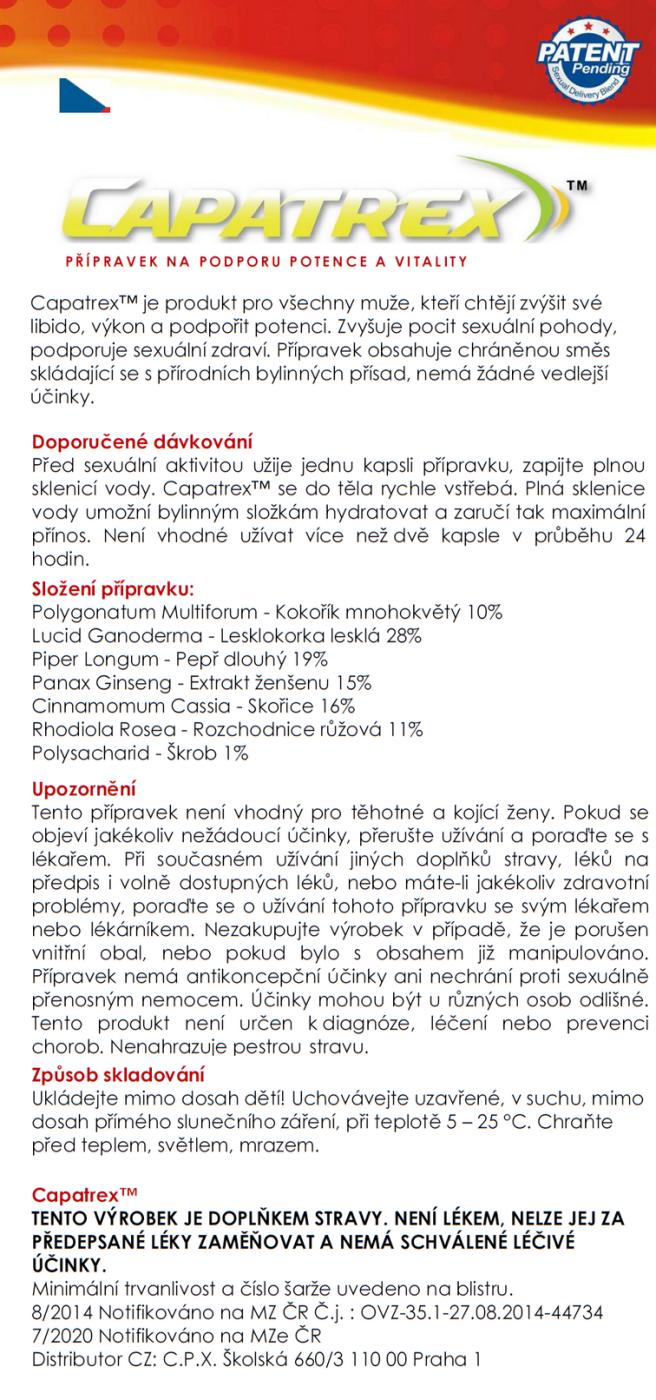 PATENT Pending
Sexual Delivery Blend

CAPATREX™

PŘÍPRAVEK NA PODPORU POTENCE A VITALITY

Capatrex™ je produkt pro všechny muže, kteří chtějí zvýšit své libido, výkon a podpořit potenci. Zvyšuje pocit sexuální pohody, podporuje sexuální zdraví. Přípravek obsahuje chráněnou směs skládající se s přírodních bylinných přísad, nemá žádné vedlejší účinky.

Doporučené dávkování
Před sexuální aktivitou užije jednu kapsli přípravku, zapijte plnou sklenicí vody. Capatrex™ se do těla rychle vstřebá. Plná sklenice vody umožní bylinným složkám hydratovat a zaručí tak maximální přínos. Není vhodné užívat více než dvě kapsle v průběhu 24 hodin.

Složení přípravku:
Polygonatum Multiforum - Kokořík mnohokvětý 10%
Lucid Ganoderma - Lesklokorka lesklá 28%
Piper Longum - Pepř dlouhý 19%
Panax Ginseng - Extrakt ženšenu 15%
Cinnamomum Cassia - Skořice 16%
Rhodiola Rosea - Rozchodnice růžová 11%
Polysacharid - Škrob 1%

Upozornění
Tento přípravek není vhodný pro těhotné a kojící ženy. Pokud se objeví jakékoliv nežádoucí účinky, přerušte užívání a poraďte se s lékařem. Při současném užívání jiných doplňků stravy, léků na předpis i volně dostupných léků, nebo máte-li jakékoliv zdravotní problémy, poraďte se o užívání tohoto přípravku se svým lékařem nebo lékárníkem. Nezakupujte výrobek v případě, že je porušen vnitřní obal, nebo pokud bylo s obsahem již manipulováno. Přípravek nemá antikoncepční účinky ani nechrání proti sexuálně přenosným nemocem. Účinky mohou být u různých osob odlišné. Tento produkt není určen k diagnóze, léčení nebo prevenci chorob. Nenahrazuje pestrou stravu.

Způsob skladování
Ukládejte mimo dosah dětí! Uchovávejte uzavřené, v suchu, mimo dosah přímého slunečního záření, při teplotě 5 – 25 °C. Chraňte před teplem, světlem, mrazem.

Capatrex™
TENTO VÝROBEK JE DOPLŇKEM STRAVY. NENÍ LÉKEM, NELZE JEJ ZA PŘEDEPSANÉ LÉKY ZAMĚŇOVAT A NEMÁ SCHVÁLENÉ LÉČIVÉ ÚČINKY.
Minimální trvanlivost a číslo šarže uvedeno na blistru.
8/2014 Notifikováno na MZ ČR Č.j. : OVZ-35.1-27.08.2014-44734
7/2020 Notifikováno na MZe ČR
Distributor CZ: C.P.X. Školská 660/3 110 00 Praha 1